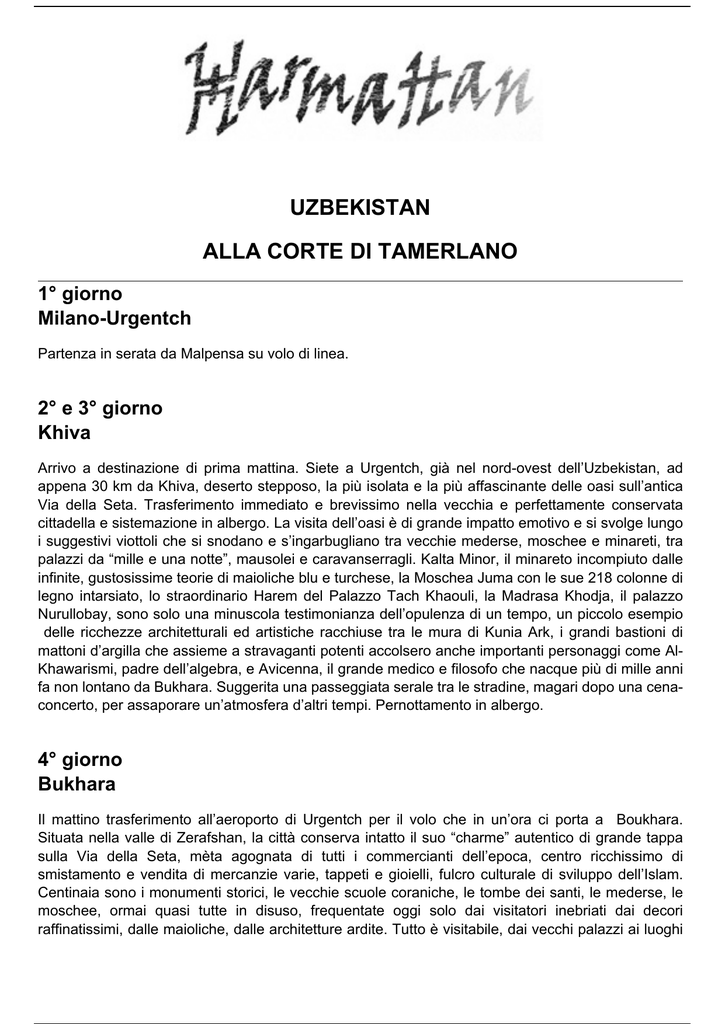 Harmattan

UZBEKISTAN

ALLA CORTE DI TAMERLANO

1° giorno
Milano-Urgentch

Partenza in serata da Malpensa su volo di linea.

2° e 3° giorno
Khiva

Arrivo a destinazione di prima mattina. Siete a Urgentch, già nel nord-ovest dell'Uzbekistan, ad appena 30 km da Khiva, deserto stepposo, la più isolata e la più affascinante delle oasi sull'antica Via della Seta. Trasferimento immediato e brevissimo nella vecchia e perfettamente conservata cittadella e sistemazione in albergo. La visita dell'oasi è di grande impatto emotivo e si svolge lungo i suggestivi viottoli che si snodano e s'ingarbugliano tra vecchie mederse, moschee e minareti, tra palazzi da "mille e una notte", mausolei e caravanserragli. Kalta Minor, il minareto incompiuto dalle infinite, gustosissime teorie di maioliche blu e turchese, la Moschea Juma con le sue 218 colonne di legno intarsiato, lo straordinario Harem del Palazzo Tach Khaouli, la Madrasa Khodja, il palazzo Nurullobay, sono solo una minuscola testimonianza dell'opulenza di un tempo, un piccolo esempio delle ricchezze architetturali ed artistiche racchiuse tra le mura di Kunia Ark, i grandi bastioni di mattoni d'argilla che assieme a stravaganti potenti accolsero anche importanti personaggi come Al-Khawarismi, padre dell'algebra, e Avicenna, il grande medico e filosofo che nacque più di mille anni fa non lontano da Bukhara. Suggerita una passeggiata serale tra le stradine, magari dopo una cena-concerto, per assaporare un'atmosfera d'altri tempi. Pernottamento in albergo.

4° giorno
Bukhara

Il mattino trasferimento all'aeroporto di Urgentch per il volo che in un'ora ci porta a Boukhara. Situata nella valle di Zerafshan, la città conserva intatto il suo "charme" autentico di grande tappa sulla Via della Seta, mèta agognata di tutti i commercianti dell'epoca, centro ricchissimo di smistamento e vendita di mercanzie varie, tappeti e gioielli, fulcro culturale di sviluppo dell'Islam. Centinaia sono i monumenti storici, le vecchie scuole coraniche, le tombe dei santi, le mederse, le moschee, ormai quasi tutte in disuso, frequentate oggi solo dai visitatori inebriati dai decori raffinatissimi, dalle maioliche, dalle architetture ardite. Tutto è visitabile, dai vecchi palazzi ai luoghi